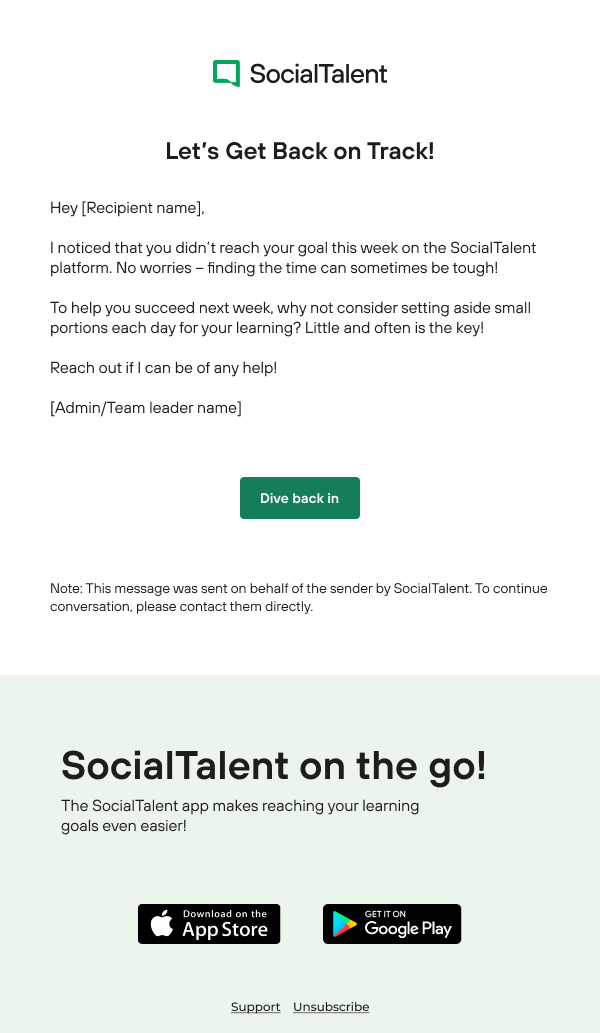 SocialTalent

Let's Get Back on Track!

Hey [Recipient name],

I noticed that you didn't reach your goal this week on the SocialTalent platform. No worries – finding the time can sometimes be tough!

To help you succeed next week, why not consider setting aside small portions each day for your learning? Little and often is the key!

Reach out if I can be of any help!

[Admin/Team leader name]

Dive back in

Note: This message was sent on behalf of the sender by SocialTalent. To continue conversation, please contact them directly.

SocialTalent on the go!

The SocialTalent app makes reaching your learning goals even easier!

Download on the App Store

GET IT ON Google Play

Support Unsubscribe